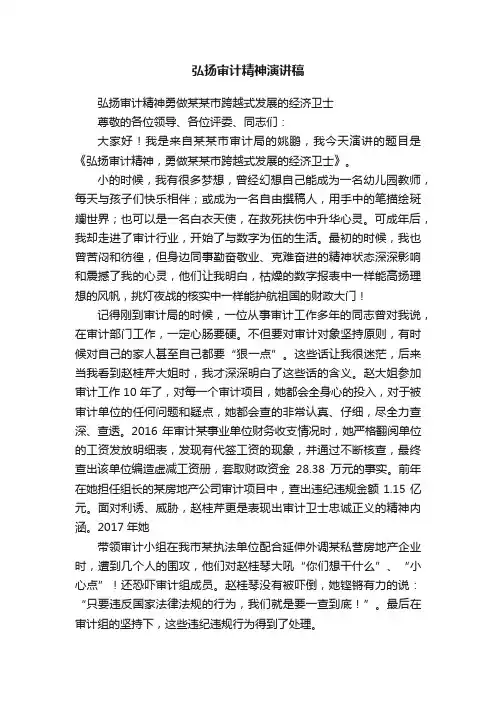 弘扬审计精神演讲稿

弘扬审计精神勇做某某市跨越式发展的经济卫士

尊敬的各位领导、各位评委、同志们：

大家好！我是来自某某市审计局的姚鹏，我今天演讲的题目是《弘扬审计精神，勇做某某市跨越式发展的经济卫士》。

小的时候，我有很多梦想，曾经幻想自己能成为一名幼儿园教师，每天与孩子们快乐相伴；或成为一名自由撰稿人，用手中的笔描绘斑斓世界；也可以是一名白衣天使，在救死扶伤中升华心灵。可成年后，我却走进了审计行业，开始了与数字为伍的生活。最初的时候，我也曾苦闷和彷徨，但身边同事勤奋敬业、克难奋进的精神状态深深影响和震撼了我的心灵，他们让我明白，枯燥的数字报表中一样能高扬理想的风帆，挑灯夜战的核实中一样能护航祖国的财政大门！

记得刚到审计局的时候，一位从事审计工作多年的同志曾对我说，在审计部门工作，一定心肠要硬。不但要对审计对象坚持原则，有时候对自己的家人甚至自己都要“狠一点”。这些话让我很迷茫，后来当我看到赵桂芹大姐时，我才深深明白了这些话的含义。赵大姐参加审计工作 10 年了，对每一个审计项目，她都会全身心的投入，对于被审计单位的任何问题和疑点，她都会查的非常认真、仔细，尽全力查深、查透。2016 年审计某事业单位财务收支情况时，她严格翻阅单位的工资发放明细表，发现有代签工资的现象，并通过不断核查，最终查出该单位编造虚减工资册，套取财政资金 28.38 万元的事实。前年在她担任组长的某房地产公司审计项目中，查出违纪违规金额 1.15 亿元。面对利诱、威胁，赵桂芹更是表现出审计卫士忠诚正义的精神内涵。2017 年她

带领审计小组在我市某执法单位配合延伸外调某私营房地产企业时，遭到几个人的围攻，他们对赵桂琴大吼“你们想干什么”、“小心点”！还恐吓审计组成员。赵桂琴没有被吓倒，她铿锵有力的说：“只要违反国家法律法规的行为，我们就是要一查到底！”。最后在审计组的坚持下，这些违纪违规行为得到了处理。